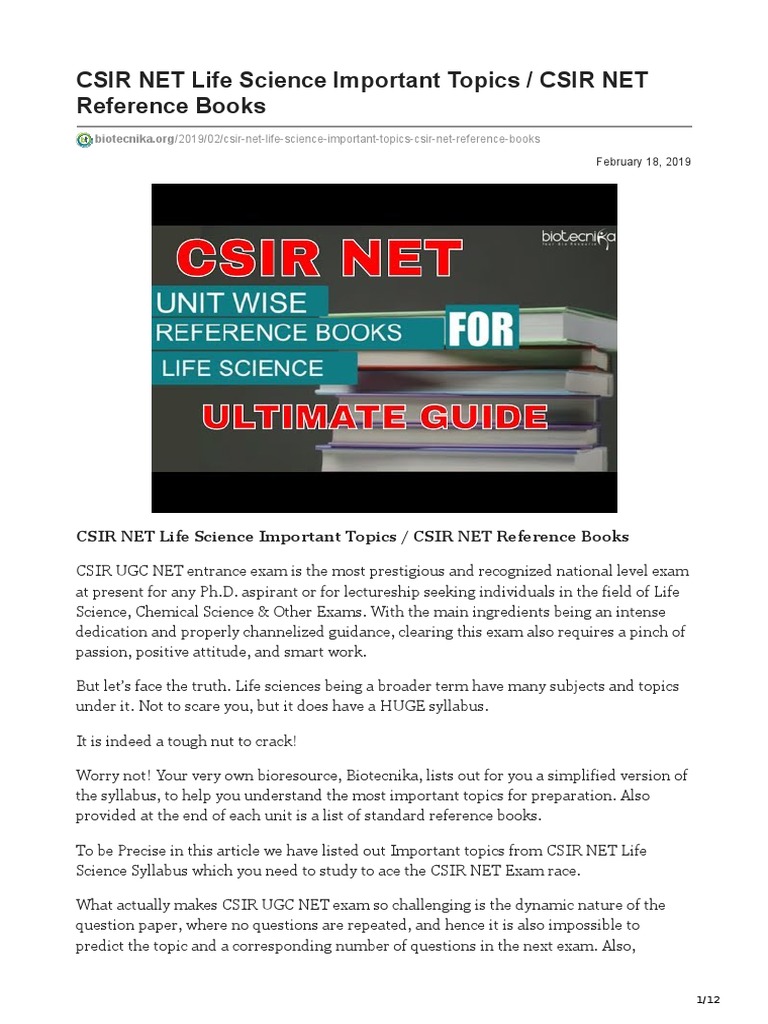 CSIR NET Life Science Important Topics / CSIR NET Reference Books

biotecnika.org/2019/02/csir-net-life-science-important-topics-csir-net-reference-books

February 18, 2019

biotecnika

CSIR NET

UNIT WISE

REFERENCE BOOKS

FOR

LIFE SCIENCE

ULTIMATE GUIDE

CSIR NET Life Science Important Topics / CSIR NET Reference Books

CSIR UGC NET entrance exam is the most prestigious and recognized national level exam at present for any Ph.D. aspirant or for lectureship seeking individuals in the field of Life Science, Chemical Science & Other Exams. With the main ingredients being an intense dedication and properly channelized guidance, clearing this exam also requires a pinch of passion, positive attitude, and smart work.

But let's face the truth. Life sciences being a broader term have many subjects and topics under it. Not to scare you, but it does have a HUGE syllabus.

It is indeed a tough nut to crack!

Worry not! Your very own bioresource, Biotecnika, lists out for you a simplified version of the syllabus, to help you understand the most important topics for preparation. Also provided at the end of each unit is a list of standard reference books.

To be Precise in this article we have listed out Important topics from CSIR NET Life Science Syllabus which you need to study to ace the CSIR NET Exam race.

What actually makes CSIR UGC NET exam so challenging is the dynamic nature of the question paper, where no questions are repeated, and hence it is also impossible to predict the topic and a corresponding number of questions in the next exam. Also,

1/12